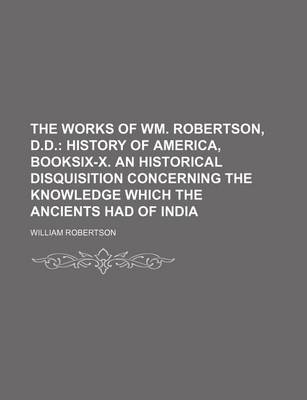 THE WORKS OF WM. ROBERTSON, D.D.: HISTORY OF AMERICA, BOOKSIX-X. AN HISTORICAL DISQUISITION CONCERNING THE KNOWLEDGE WHICH THE ANCIENTS HAD OF INDIA

WILLIAM ROBERTSON